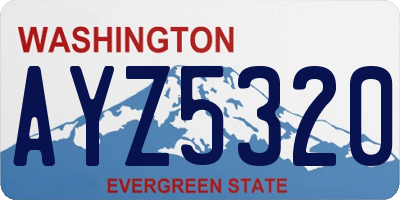 WASHINGTON

AYZ5320

EVERGREEN STATE